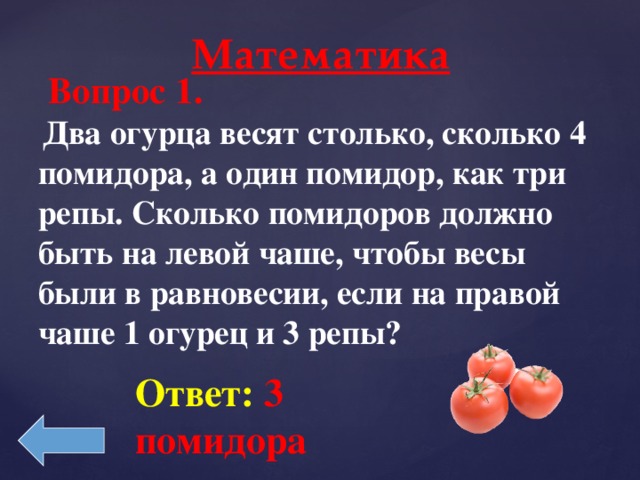 Математика

Вопрос 1.

Два огурца весят столько, сколько 4 помидора, а один помидор, как три репы. Сколько помидоров должно быть на левой чаше, чтобы весы были в равновесии, если на правой чаше 1 огурец и 3 репы?

Ответ: 3 помидора